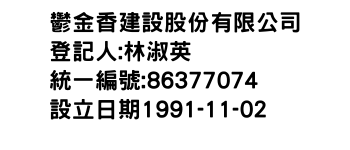 鬱金香建設股份有限公司
登記人:林淑英
統一編號:86377074
設立日期1991-11-02